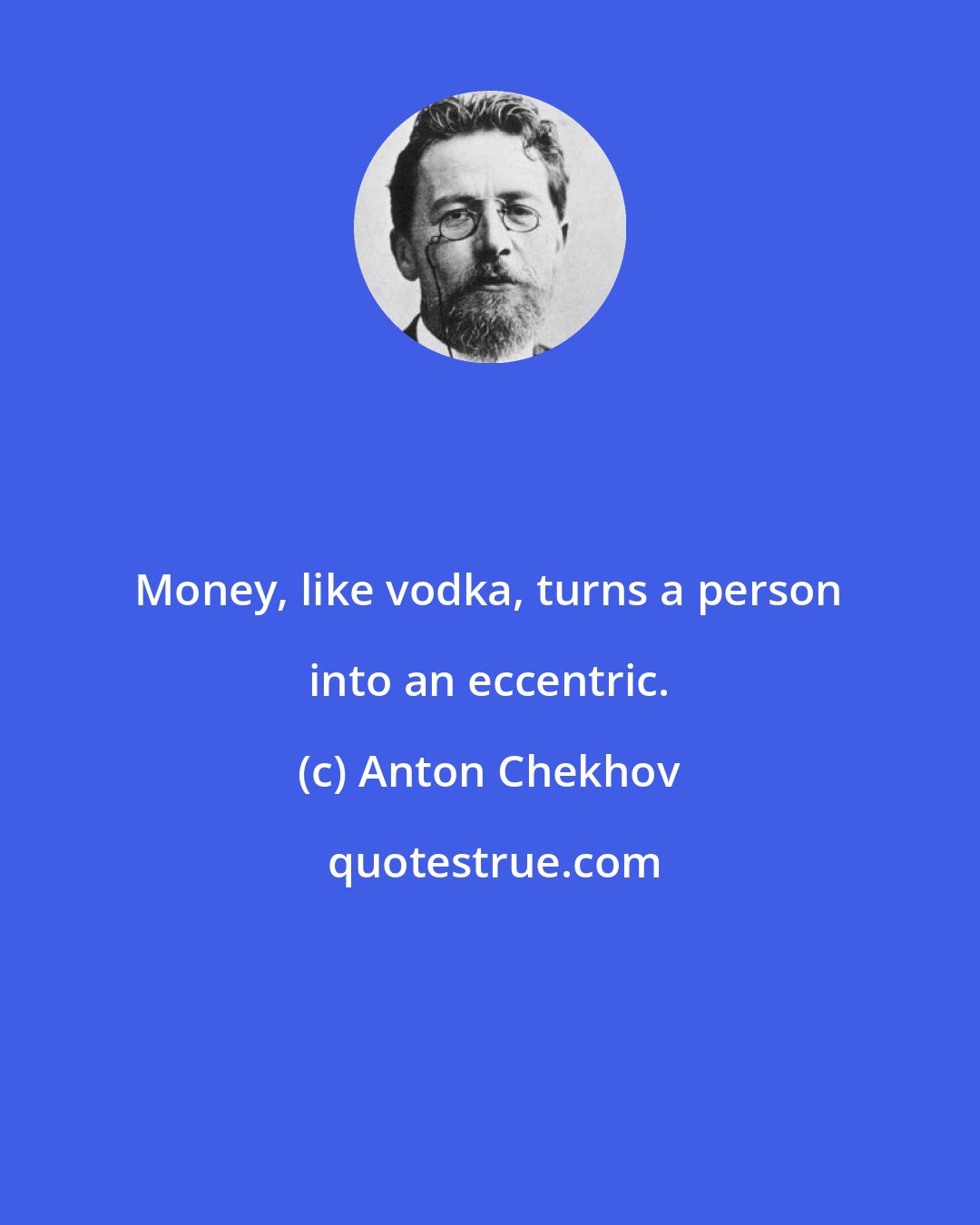 Money, like vodka, turns a person into an eccentric.

(c) Anton Chekhov

quotestrue.com